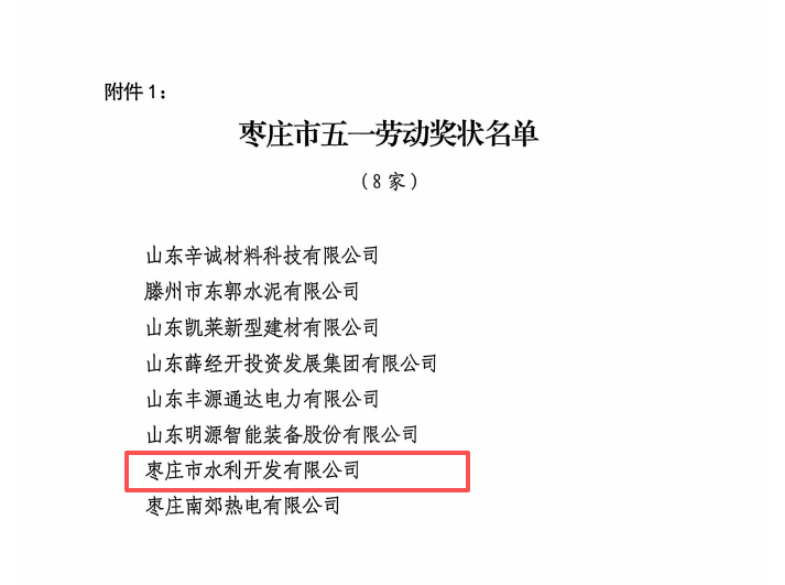 附件 1：

枣庄市五一劳动奖状名单

（8 家）

山东辛诚材料科技有限公司

滕州市东郭水泥有限公司

山东凯莱新型建材有限公司

山东薛经开投资发展集团有限公司

山东丰源通达电力有限公司

山东明源智能装备股份有限公司

枣庄市水利开发有限公司

枣庄南郊热电有限公司